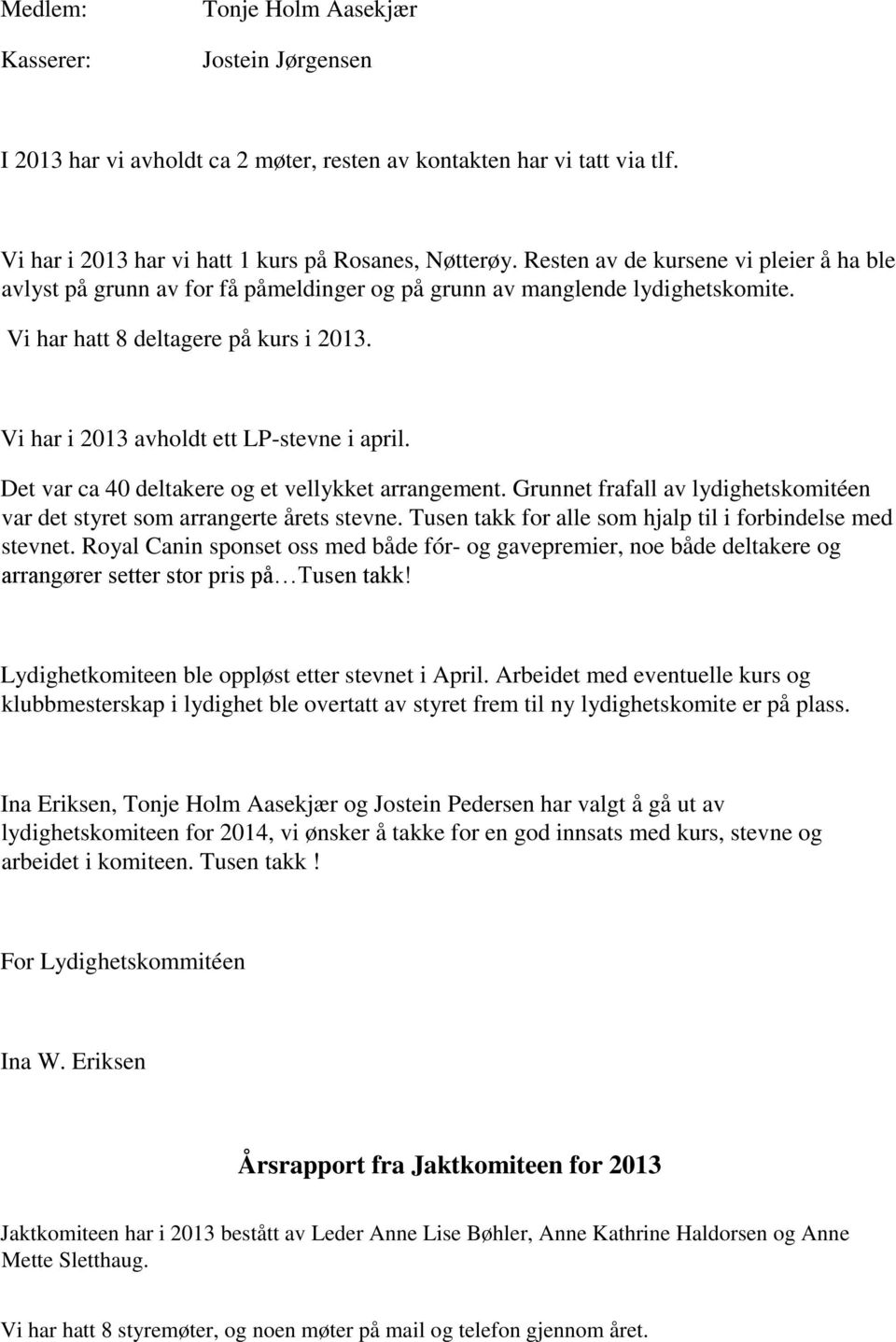 Medlem: Tonje Holm Aasekjær

Kasserer: Jostein Jørgensen

I 2013 har vi avholdt ca 2 møter, resten av kontakten har vi tatt via tlf.

Vi har i 2013 har vi hatt 1 kurs på Rosanes, Nøtterøy. Resten av de kursene vi pleier å ha ble avlyst på grunn av for få påmeldinger og på grunn av manglende lydighetskomite.
Vi har hatt 8 deltagere på kurs i 2013.

Vi har i 2013 avholdt ett LP-stevne i april.

Det var ca 40 deltakere og et vellykket arrangement. Grunnet frafall av lydighetskomitéen var det styret som arrangerte årets stevne. Tusen takk for alle som hjalp til i forbindelse med stevnet. Royal Canin sponset oss med både fór- og gavepremier, noe både deltakere og arrangører setter stor pris på…Tusen takk!

Lydighetkomiteen ble oppløst etter stevnet i April. Arbeidet med eventuelle kurs og klubbmesterskap i lydighet ble overtatt av styret frem til ny lydighetskomite er på plass.

Ina Eriksen, Tonje Holm Aasekjær og Jostein Pedersen har valgt å gå ut av lydighetskomiteen for 2014, vi ønsker å takke for en god innsats med kurs, stevne og arbeidet i komiteen. Tusen takk !

For Lydighetskommitéen

Ina W. Eriksen

Årsrapport fra Jaktkomiteen for 2013

Jaktkomiteen har i 2013 bestått av Leder Anne Lise Bøhler, Anne Kathrine Haldorsen og Anne Mette Sletthaug.

Vi har hatt 8 styremøter, og noen møter på mail og telefon gjennom året.